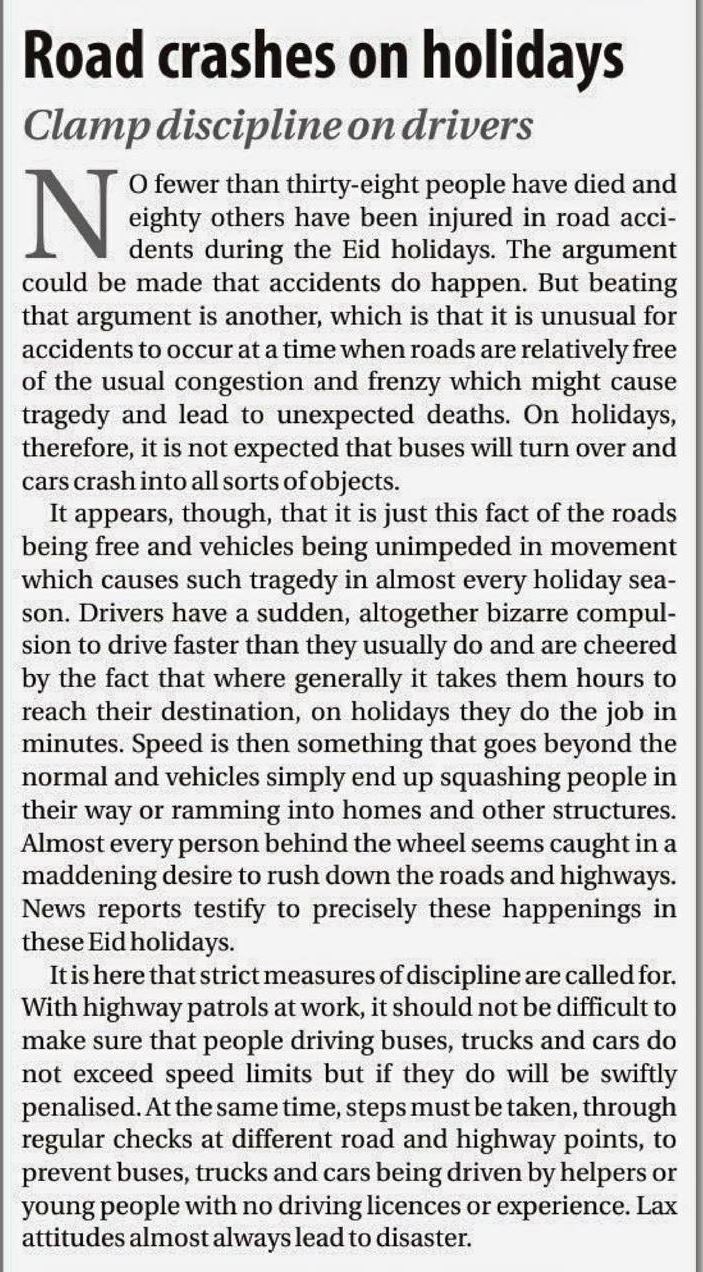 Road crashes on holidays

Clamp discipline on drivers

NO fewer than thirty-eight people have died and eighty others have been injured in road accidents during the Eid holidays. The argument could be made that accidents do happen. But beating that argument is another, which is that it is unusual for accidents to occur at a time when roads are relatively free of the usual congestion and frenzy which might cause tragedy and lead to unexpected deaths. On holidays, therefore, it is not expected that buses will turn over and cars crash into all sorts of objects.

It appears, though, that it is just this fact of the roads being free and vehicles being unimpeded in movement which causes such tragedy in almost every holiday season. Drivers have a sudden, altogether bizarre compulsion to drive faster than they usually do and are cheered by the fact that where generally it takes them hours to reach their destination, on holidays they do the job in minutes. Speed is then something that goes beyond the normal and vehicles simply end up squashing people in their way or ramming into homes and other structures. Almost every person behind the wheel seems caught in a maddening desire to rush down the roads and highways. News reports testify to precisely these happenings in these Eid holidays.

It is here that strict measures of discipline are called for. With highway patrols at work, it should not be difficult to make sure that people driving buses, trucks and cars do not exceed speed limits but if they do will be swiftly penalised. At the same time, steps must be taken, through regular checks at different road and highway points, to prevent buses, trucks and cars being driven by helpers or young people with no driving licences or experience. Lax attitudes almost always lead to disaster.